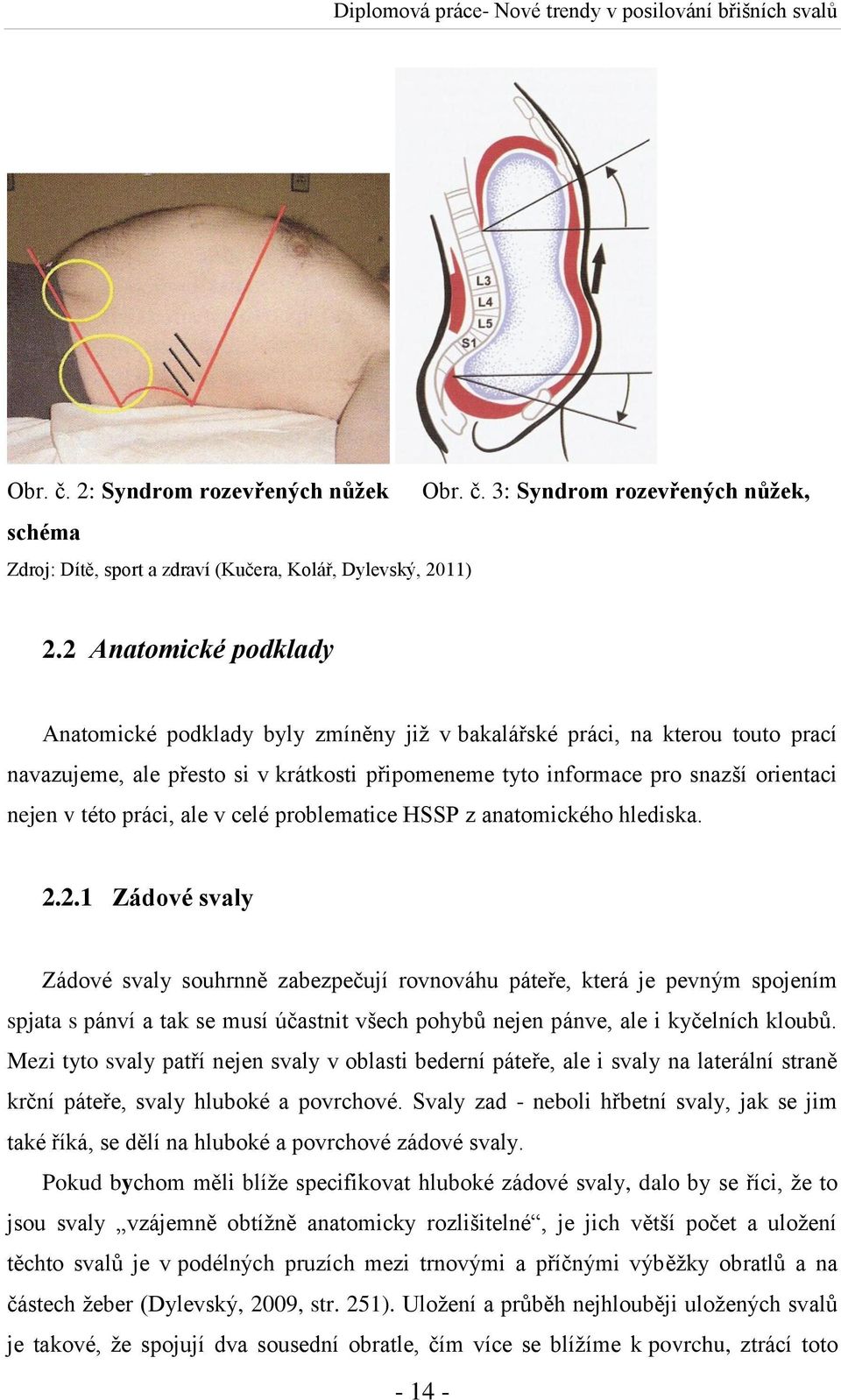 Diplomová práce- Nové trendy v posilování břišních svalů

L3
L4
L5
S1

Obr. č. 2: Syndrom rozevřených nůžek Obr. č. 3: Syndrom rozevřených nůžek, schéma

Zdroj: Dítě, sport a zdraví (Kučera, Kolář, Dylevský, 2011)

2.2 Anatomické podklady

Anatomické podklady byly zmíněny již v bakalářské práci, na kterou touto prací navazujeme, ale přesto si v krátkosti připomeneme tyto informace pro snazší orientaci nejen v této práci, ale v celé problematice HSSP z anatomického hlediska.

2.2.1 Zádové svaly

Zádové svaly souhrnně zabezpečují rovnováhu páteře, která je pevným spojením spjata s pánví a tak se musí účastnit všech pohybů nejen pánve, ale i kyčelních kloubů. Mezi tyto svaly patří nejen svaly v oblasti bederní páteře, ale i svaly na laterální straně krční páteře, svaly hluboké a povrchové. Svaly zad - neboli hřbetní svaly, jak se jim také říká, se dělí na hluboké a povrchové zádové svaly.

Pokud bychom měli blíže specifikovat hluboké zádové svaly, dalo by se říci, že to jsou svaly „vzájemně obtížně anatomicky rozlišitelné“, je jich větší počet a uložení těchto svalů je v podélných pruzích mezi trnovými a příčnými výběžky obratlů a na částech žeber (Dylevský, 2009, str. 251). Uložení a průběh nejhlouběji uložených svalů je takové, že spojují dva sousední obratle, čím více se blížíme k povrchu, ztrácí toto

- 14 -